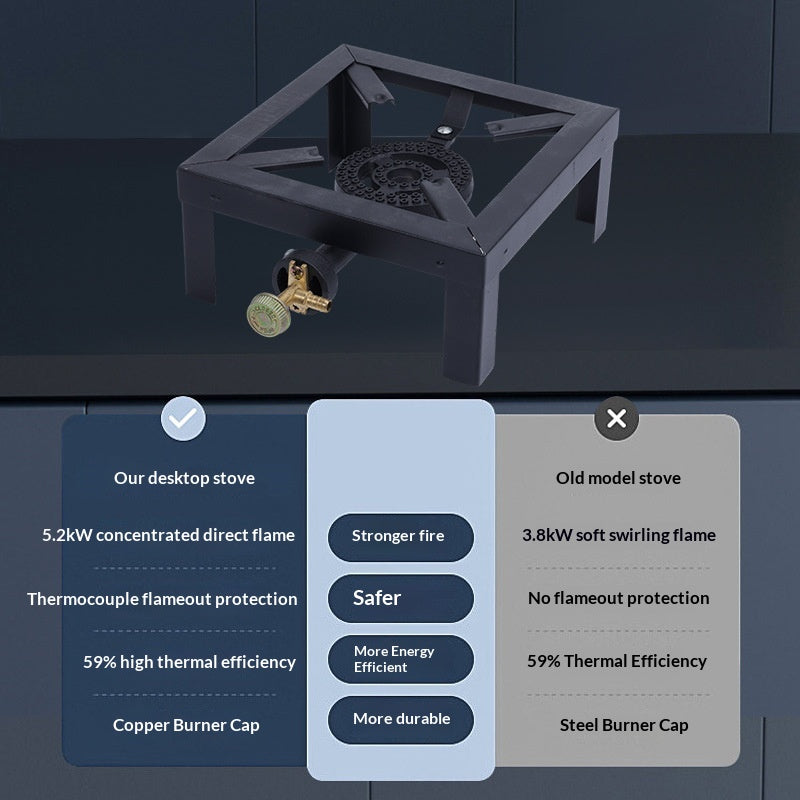 Our desktop stove

5.2kW concentrated direct flame

Thermocouple flameout protection

59% high thermal efficiency

Copper Burner Cap

Stronger fire

Safer

More Energy Efficient

More durable

Old model stove

3.8kW soft swirling flame

No flameout protection

59% Thermal Efficiency

Steel Burner Cap